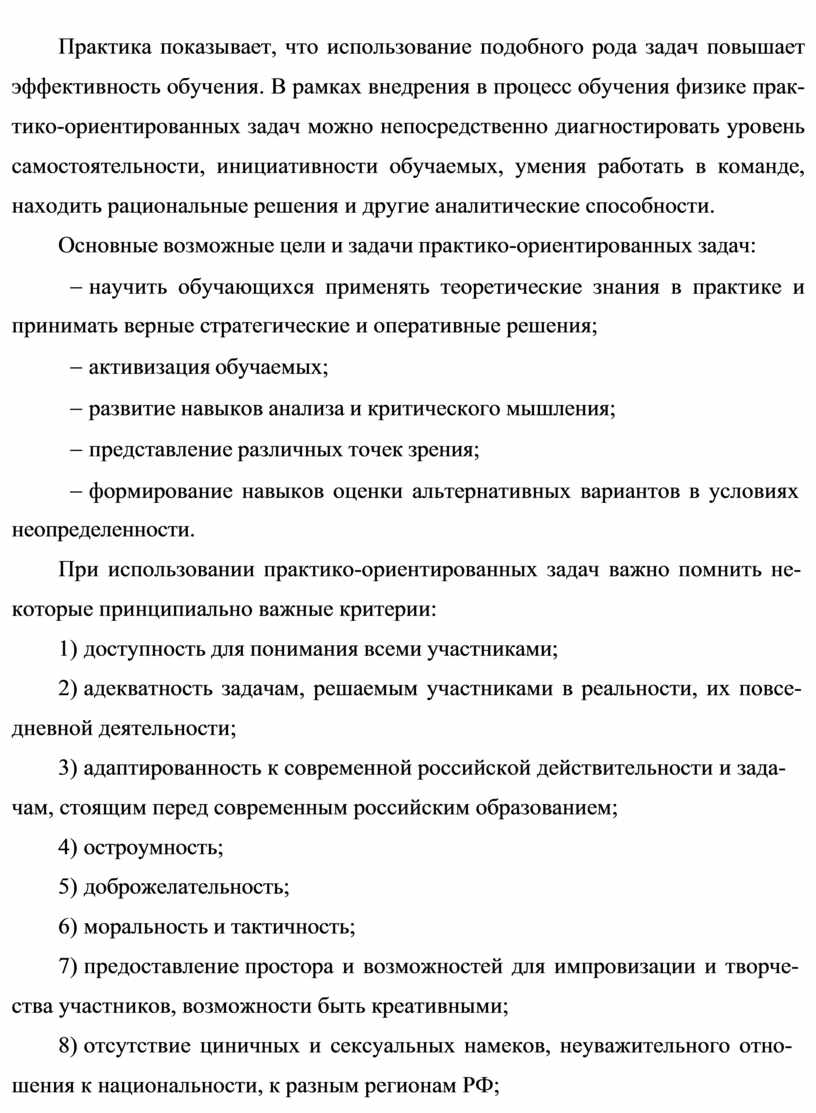 Практика показывает, что использование подобного рода задач повышает эффективность обучения. В рамках внедрения в процесс обучения физике практико-ориентированных задач можно непосредственно диагностировать уровень самостоятельности, инициативности обучаемых, умения работать в команде, находить рациональные решения и другие аналитические способности.

Основные возможные цели и задачи практико-ориентированных задач:

– научить обучающихся применять теоретические знания в практике и принимать верные стратегические и оперативные решения;

– активизация обучаемых;

– развитие навыков анализа и критического мышления;

– представление различных точек зрения;

– формирование навыков оценки альтернативных вариантов в условиях неопределенности.

При использовании практико-ориентированных задач важно помнить некоторые принципиально важные критерии:

1) доступность для понимания всеми участниками;

2) адекватность задачам, решаемым участниками в реальности, их повседневной деятельности;

3) адаптированность к современной российской действительности и задачам, стоящим перед современным российским образованием;

4) остроумность;

5) доброжелательность;

6) моральность и тактичность;

7) предоставление простора и возможностей для импровизации и творчества участников, возможности быть креативными;

8) отсутствие циничных и сексуальных намеков, неуважительного отношения к национальности, к разным регионам РФ;